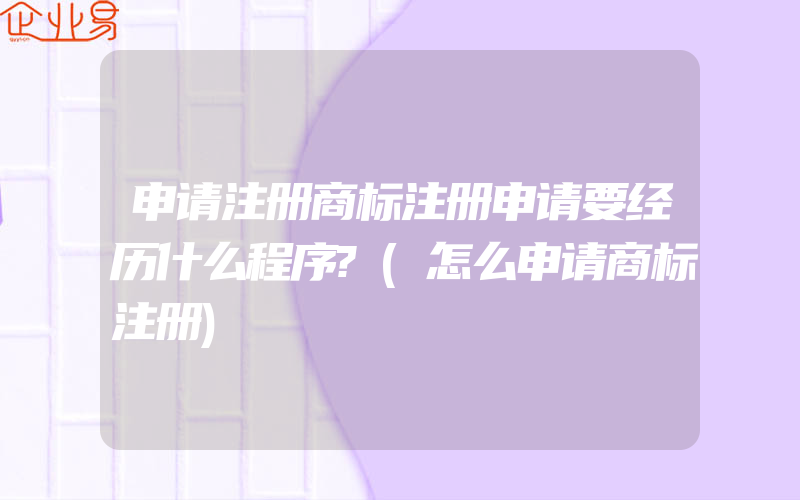 企业易

申请注册商标注册申请要经历什么程序?（怎么申请商标注册)